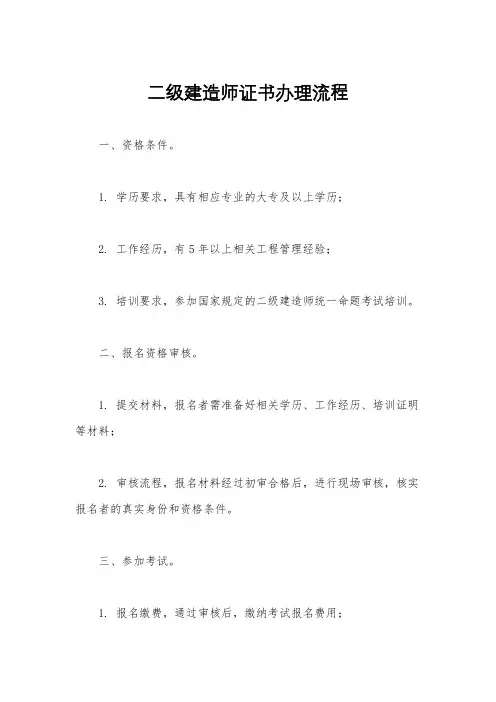 二级建造师证书办理流程

一、资格条件。

1. 学历要求，具有相应专业的大专及以上学历；

2. 工作经历，有5年以上相关工程管理经验；

3. 培训要求，参加国家规定的二级建造师统一命题考试培训。

二、报名资格审核。

1. 提交材料，报名者需准备好相关学历、工作经历、培训证明等材料；

2. 审核流程，报名材料经过初审合格后，进行现场审核，核实报名者的真实身份和资格条件。

三、参加考试。

1. 报名缴费，通过审核后，缴纳考试报名费用；